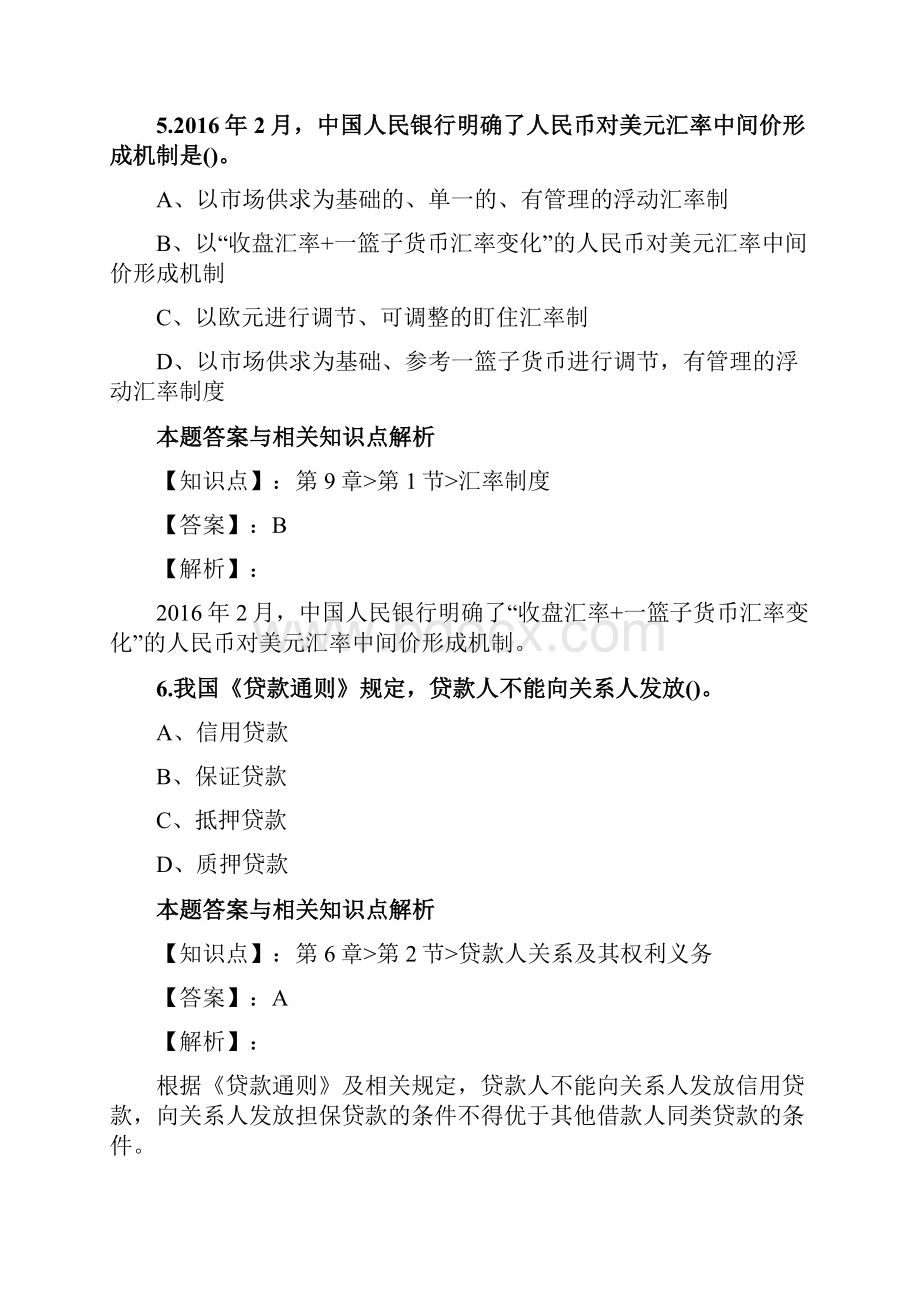 5.2016 年 2 月，中国人民银行明确了人民币对美元汇率中间价形成机制是()。

A、以市场供求为基础的、单一的、有管理的浮动汇率制

B、以“收盘汇率+一篮子货币汇率变化”的人民币对美元汇率中间价形成机制

C、以欧元进行调节、可调整的盯住汇率制

D、以市场供求为基础、参考一篮子货币进行调节，有管理的浮动汇率制度

本题答案与相关知识点解析

【知识点】：第 9 章>第 1 节>汇率制度

【答案】：B

【解析】：

2016 年 2 月，中国人民银行明确了“收盘汇率+一篮子货币汇率变化”的人民币对美元汇率中间价形成机制。

6.我国《贷款通则》规定，贷款人不能向关系人发放()。

A、信用贷款

B、保证贷款

C、抵押贷款

D、质押贷款

本题答案与相关知识点解析

【知识点】：第 6 章>第 2 节>贷款人关系及其权利义务

【答案】：A

【解析】：

根据《贷款通则》及相关规定，贷款人不能向关系人发放信用贷款，向关系人发放担保贷款的条件不得优于其他借款人同类贷款的条件。